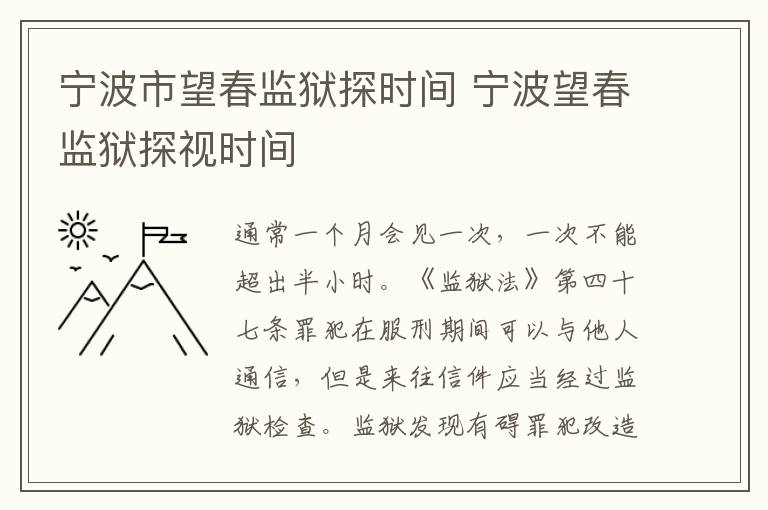 宁波市望春监狱探时间 宁波望春监狱探视时间

通常一个月会见一次，一次不能超出半小时。《监狱法》第四十七条罪犯在服刑期间可以与他人通信，但是来往信件应当经过监狱检查。监狱发现有碍罪犯改造